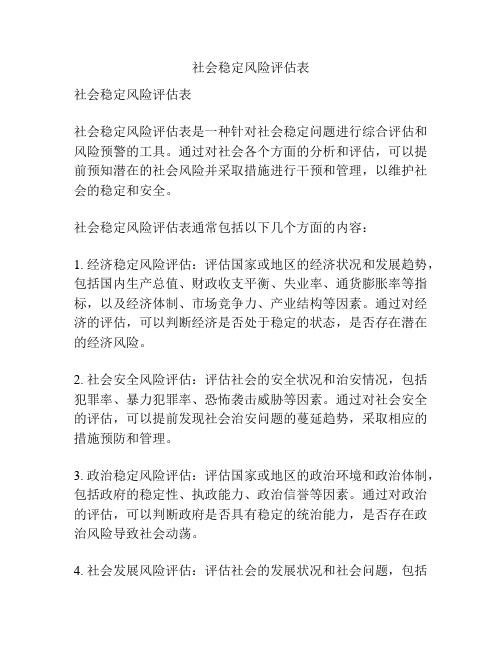 社会稳定风险评估表

社会稳定风险评估表

社会稳定风险评估表是一种针对社会稳定问题进行综合评估和风险预警的工具。通过对社会各个方面的分析和评估，可以提前预知潜在的社会风险并采取措施进行干预和管理，以维护社会的稳定和安全。

社会稳定风险评估表通常包括以下几个方面的内容：

1. 经济稳定风险评估：评估国家或地区的经济状况和发展趋势，包括国内生产总值、财政收支平衡、失业率、通货膨胀率等指标，以及经济体制、市场竞争力、产业结构等因素。通过对经济的评估，可以判断经济是否处于稳定的状态，是否存在潜在的经济风险。

2. 社会安全风险评估：评估社会的安全状况和治安情况，包括犯罪率、暴力犯罪率、恐怖袭击威胁等因素。通过对社会安全的评估，可以提前发现社会治安问题的蔓延趋势，采取相应的措施预防和管理。

3. 政治稳定风险评估：评估国家或地区的政治环境和政治体制，包括政府的稳定性、执政能力、政治信誉等因素。通过对政治的评估，可以判断政府是否具有稳定的统治能力，是否存在政治风险导致社会动荡。

4. 社会发展风险评估：评估社会的发展状况和社会问题，包括